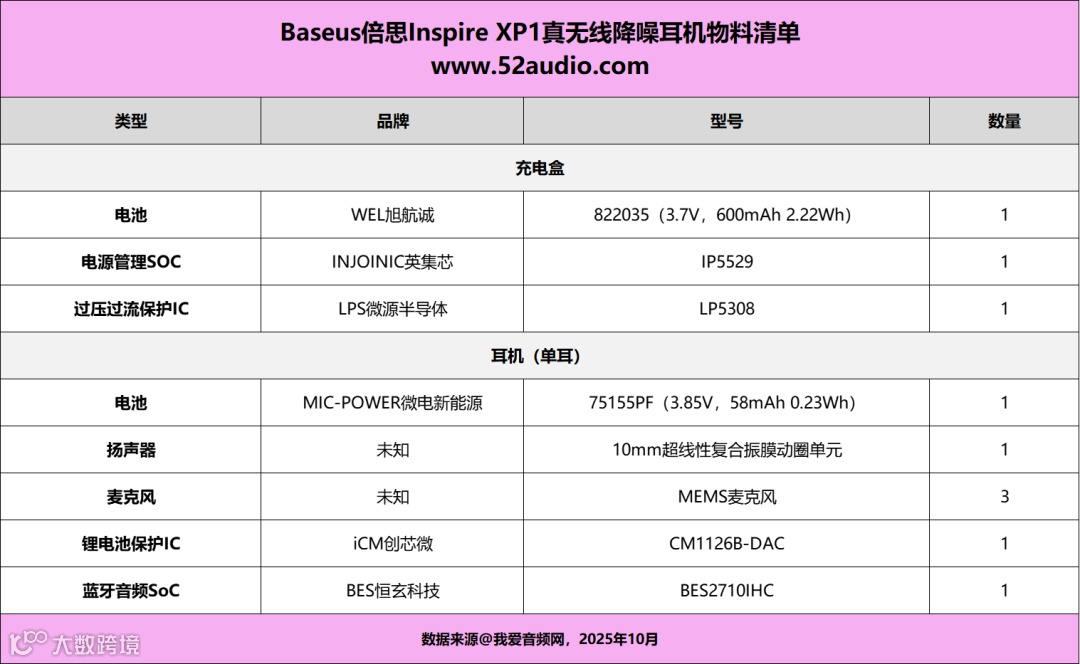 Baseus倍思Inspire XP1真无线降噪耳机物料清单
www.52audio.com

| 类型 | 品牌 | 型号 | 数量 |
|---|---|---|---|
| 充电盒 | | | |
| 电池 | WEL旭航诚 | 822035（3.7V，600mAh 2.22Wh） | 1 |
| 电源管理SOC | INJOINIC英集芯 | IP5529 | 1 |
| 过压过流保护IC | LPS微源半导体 | LP5308 | 1 |
| 耳机（单耳） | | | |
| 电池 | MIC-POWER微电新能源 | 75155PF（3.85V，58mAh 0.23Wh） | 1 |
| 扬声器 | 未知 | 10mm超线性复合振膜动圈单元 | 1 |
| 麦克风 | 未知 | MEMS麦克风 | 3 |
| 锂电池保护IC | iCM创芯微 | CM1126B-DAC | 1 |
| 蓝牙音频SoC | BES恒玄科技 | BES2710IHC | 1 |

数据来源@我爱音频网，2025年10月

大数跨境